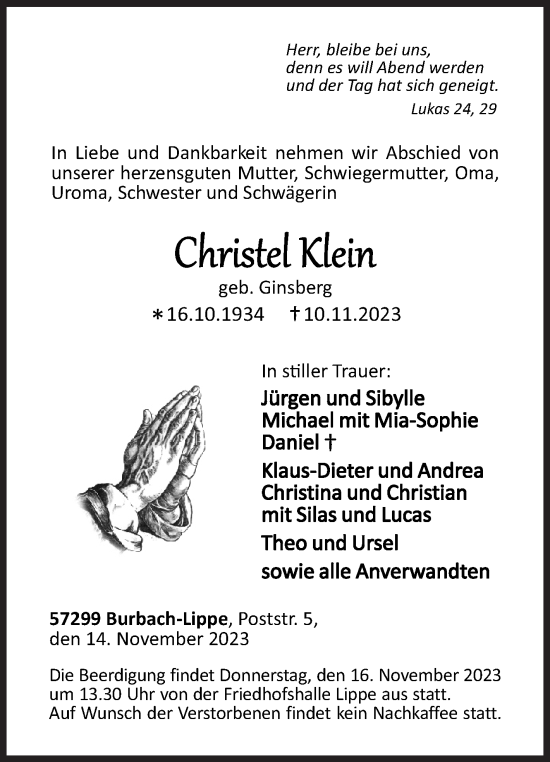 Herr, bleibe bei uns,
denn es will Abend werden
und der Tag hat sich geneigt.
Lukas 24, 29

In Liebe und Dankbarkeit nehmen wir Abschied von unserer herzensguten Mutter, Schwiegermutter, Oma, Uroma, Schwester und Schwägerin

Christel Klein

geb. Ginsberg

∗16.10.1934 †10.11.2023

In stiller Trauer:

Jürgen und Sibylle
Michael mit Mia-Sophie
Daniel †

Klaus-Dieter und Andrea
Christina und Christian
mit Silas und Lucas

Theo und Ursel

sowie alle Anverwandten

57299 Burbach-Lippe, Poststr. 5,
den 14. November 2023

Die Beerdigung findet Donnerstag, den 16. November 2023 um 13.30 Uhr von der Friedhofshalle Lippe aus statt.
Auf Wunsch der Verstorbenen findet kein Nachkaffee statt.